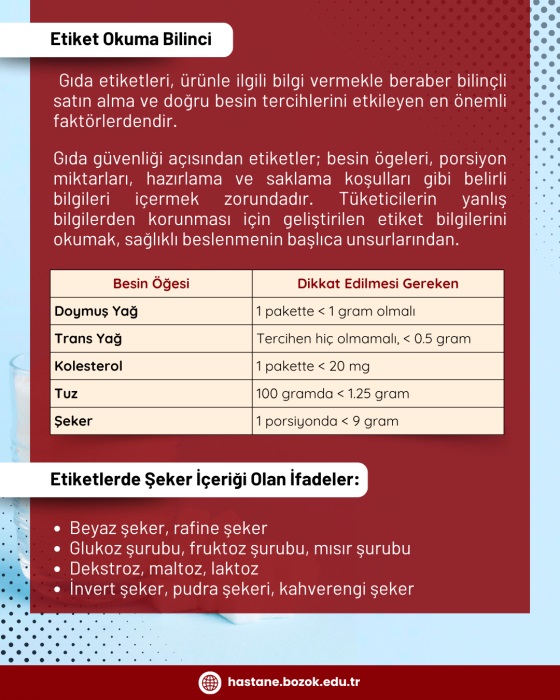 Etiket Okuma Bilinci

Gıda etiketleri, ürünle ilgili bilgi vermekle beraber bilinçli satın alma ve doğru besin tercihlerini etkileyen en önemli faktörlerdendir.

Gıda güvenliği açısından etiketler; besin ögeleri, porsiyon miktarları, hazırlama ve saklama koşulları gibi belirli bilgileri içermek zorundadır. Tüketicilerin yanlış bilgilerden korunması için geliştirilen etiket bilgilerini okumak, sağlıklı beslenmenin başlıca unsurlarından.

| Besin Öğesi | Dikkat Edilmesi Gereken |
|---|---|
| Doymuş Yağ | 1 pakette < 1 gram olmalı |
| Trans Yağ | Tercihen hiç olmamalı, < 0.5 gram |
| Kolesterol | 1 pakette < 20 mg |
| Tuz | 100 gramda < 1.25 gram |
| Şeker | 1 porsiyonda < 9 gram |

Etiketlerde Şeker İçeriği Olan İfadeler:

• Beyaz şeker, rafine şeker
• Glukoz şurubu, fruktoz şurubu, mısır şurubu
• Dekstroz, maltoz, laktoz
• İnvert şeker, pudra şekeri, kahverengi şeker

hastane.bozok.edu.tr